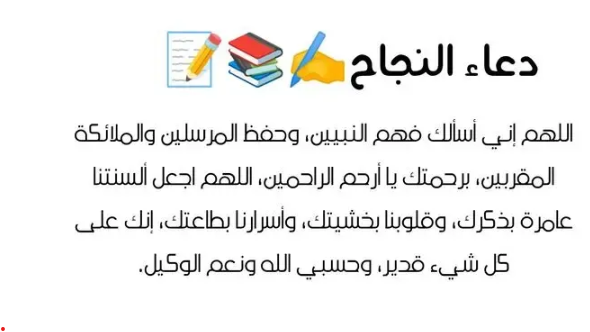 دعاء النجاح

اللهم إني أسألك فهم النبيين، وحفظ المرسلين والملائكة المقربين، برحمتك يا أرحم الراحمين، اللهم اجعل ألسنتنا عامرة بذكرك، وقلوبنا بخشيتك، وأسرارنا بطاعتك، إنك على كل شيء قدير، وحسبي الله ونعم الوكيل.